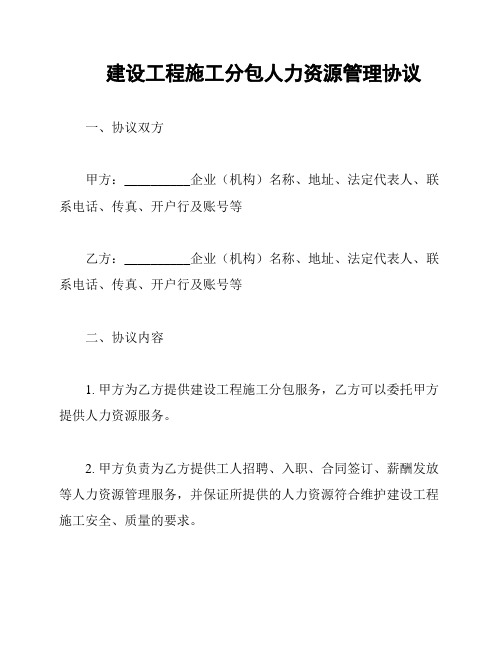 建设工程施工分包人力资源管理协议

一、协议双方

甲方：__________企业（机构）名称、地址、法定代表人、联系电话、传真、开户行及账号等

乙方：__________企业（机构）名称、地址、法定代表人、联系电话、传真、开户行及账号等

二、协议内容

1. 甲方为乙方提供建设工程施工分包服务，乙方可以委托甲方提供人力资源服务。

2. 甲方负责为乙方提供工人招聘、入职、合同签订、薪酬发放等人力资源管理服务，并保证所提供的人力资源符合维护建设工程施工安全、质量的要求。